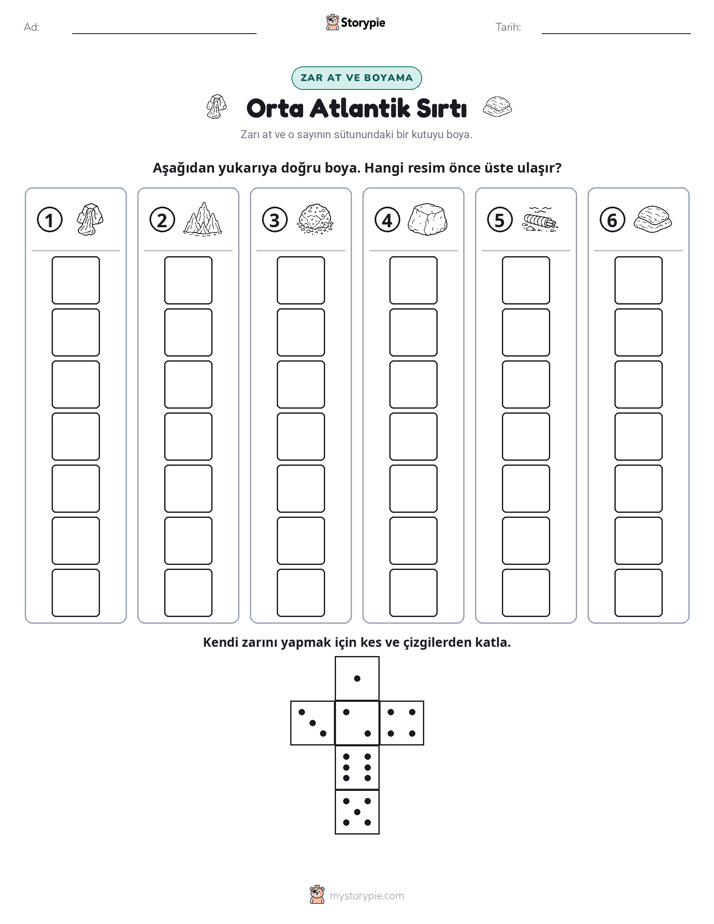 Ad: ____ Storypie Tarih: ____

ZAR AT VE BOYAMA

Orta Atlantik Sırtı

Zarı at ve o sayının sütunundaki bir kutuyu boya.

Aşağıdan yukarıya doğru boya. Hangi resim önce üste ulaşır?

1

2

3

4

5

6

Kendi zarını yapmak için kes ve çizgilerden katla.

mystorypie.com